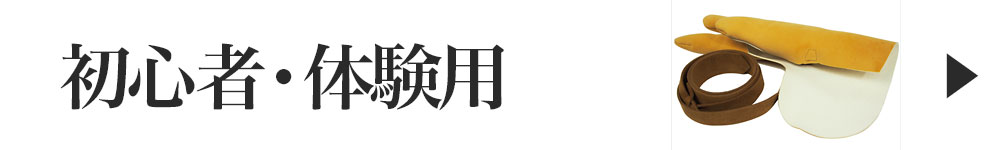 初心者・体験用